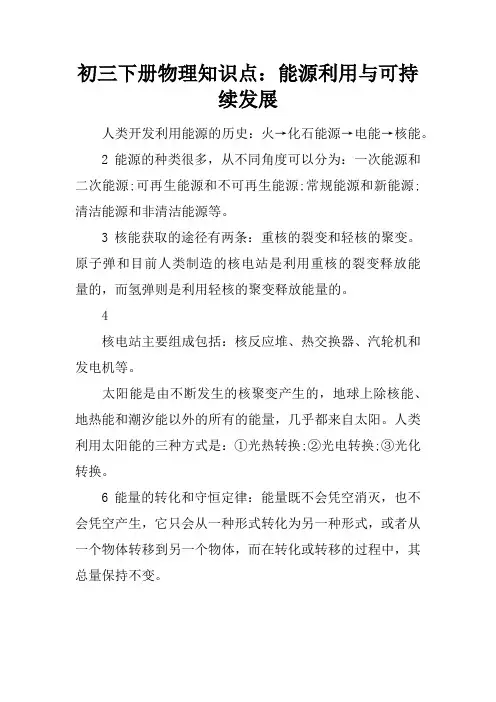 初三下册物理知识点：能源利用与可持续发展

人类开发利用能源的历史：火→化石能源→电能→核能。

2 能源的种类很多，从不同角度可以分为：一次能源和二次能源;可再生能源和不可再生能源;常规能源和新能源;清洁能源和非清洁能源等。

3 核能获取的途径有两条：重核的裂变和轻核的聚变。原子弹和目前人类制造的核电站是利用重核的裂变释放能量的，而氢弹则是利用轻核的聚变释放能量的。

4

核电站主要组成包括：核反应堆、热交换器、汽轮机和发电机等。

太阳能是由不断发生的核聚变产生的，地球上除核能、地热能和潮汐能以外的所有的能量，几乎都来自太阳。人类利用太阳能的三种方式是：①光热转换;②光电转换;③光化转换。

6 能量的转化和守恒定律：能量既不会凭空消灭，也不会凭空产生，它只会从一种形式转化为另一种形式，或者从一个物体转移到另一个物体，而在转化或转移的过程中，其总量保持不变。